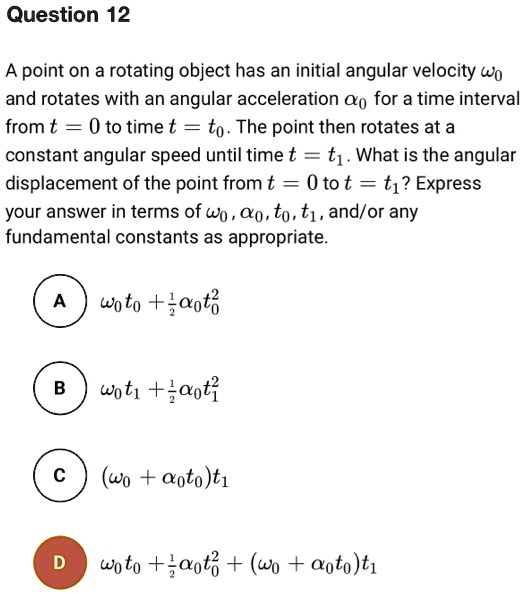 Question 12

A point on a rotating object has an initial angular velocity $\omega_0$ and rotates with an angular acceleration $\alpha_0$ for a time interval from $t = 0$ to time $t = t_0$. The point then rotates at a constant angular speed until time $t = t_1$. What is the angular displacement of the point from $t = 0$ to $t = t_1$? Express your answer in terms of $\omega_0$, $\alpha_0$, $t_0$, $t_1$, and/or any fundamental constants as appropriate.

A $\omega_0 t_0 + \frac{1}{2}\alpha_0 t_0^2$

B $\omega_0 t_1 + \frac{1}{2}\alpha_0 t_1^2$

C $(\omega_0 + \alpha_0 t_0)t_1$

D $\omega_0 t_0 + \frac{1}{2}\alpha_0 t_0^2 + (\omega_0 + \alpha_0 t_0)t_1$